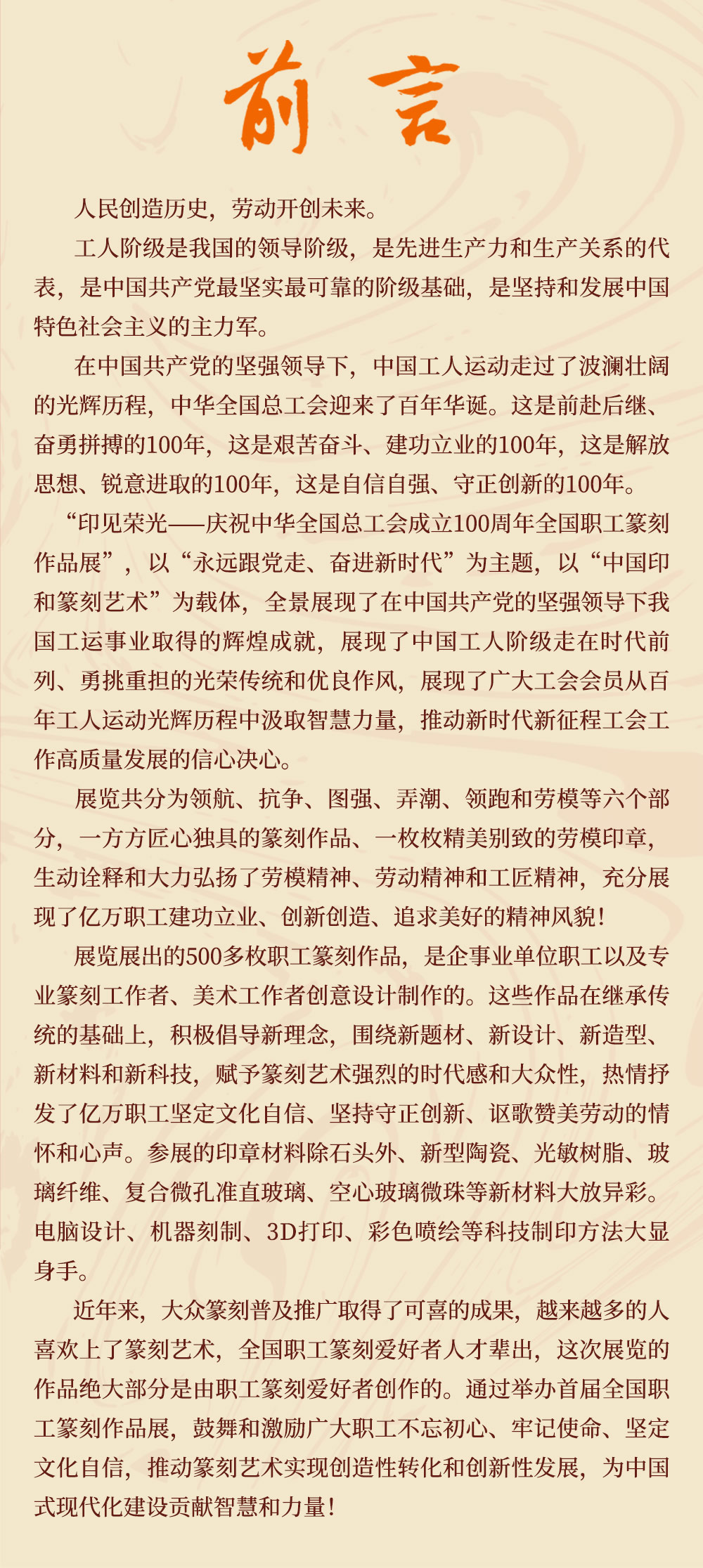 前言

人民创造历史，劳动开创未来。

工人阶级是我国的领导阶级，是先进生产力和生产关系的代表，是中国共产党最坚实最可靠的阶级基础，是坚持和发展中国特色社会主义的主力军。

在中国共产党的坚强领导下，中国工人运动走过了波澜壮阔的光辉历程，中华全国总工会迎来了百年华诞。这是前赴后继、奋勇拼搏的100年，这是艰苦奋斗、建功立业的100年，这是解放思想、锐意进取的100年，这是自信自强、守正创新的100年。

“印见荣光——庆祝中华全国总工会成立100周年全国职工篆刻作品展”，以“永远跟党走、奋进新时代”为主题，以“中国印和篆刻艺术”为载体，全景展现了在中国共产党的坚强领导下我国工运事业取得的辉煌成就，展现了中国工人阶级走在时代前列、勇挑重担的光荣传统和优良作风，展现了广大工会会员从百年工人运动光辉历程中汲取智慧力量，推动新时代新征程工会工作高质量发展的信心决心。

展览共分为领航、抗争、图强、弄潮、领跑和劳模等六个部分，一方方匠心独具的篆刻作品、一枚枚精美别致的劳模印章，生动诠释和大力弘扬了劳模精神、劳动精神和工匠精神，充分展现了亿万职工建功立业、创新创造、追求美好的精神风貌！

展览展出的500多枚职工篆刻作品，是企事业单位职工以及专业篆刻工作者、美术工作者创意设计制作的。这些作品在继承传统的基础上，积极倡导新理念，围绕新题材、新设计、新造型、新材料和新科技，赋予篆刻艺术强烈的时代感和大众性，热情抒发了亿万职工坚定文化自信、坚持守正创新、讴歌赞美劳动的情怀和心声。参展的印章材料除石头外、新型陶瓷、光敏树脂、玻璃纤维、复合微孔准直玻璃、空心玻璃微珠等新材料大放异彩。电脑设计、机器刻制、3D打印、彩色喷绘等科技制印方法大显身手。

近年来，大众篆刻普及推广取得了可喜的成果，越来越多的人喜欢上了篆刻艺术，全国职工篆刻爱好者人才辈出，这次展览的作品绝大部分是由职工篆刻爱好者创作的。通过举办首届全国职工篆刻作品展，鼓舞和激励广大职工不忘初心、牢记使命、坚定文化自信，推动篆刻艺术实现创造性转化和创新性发展，为中国式现代化建设贡献智慧和力量！